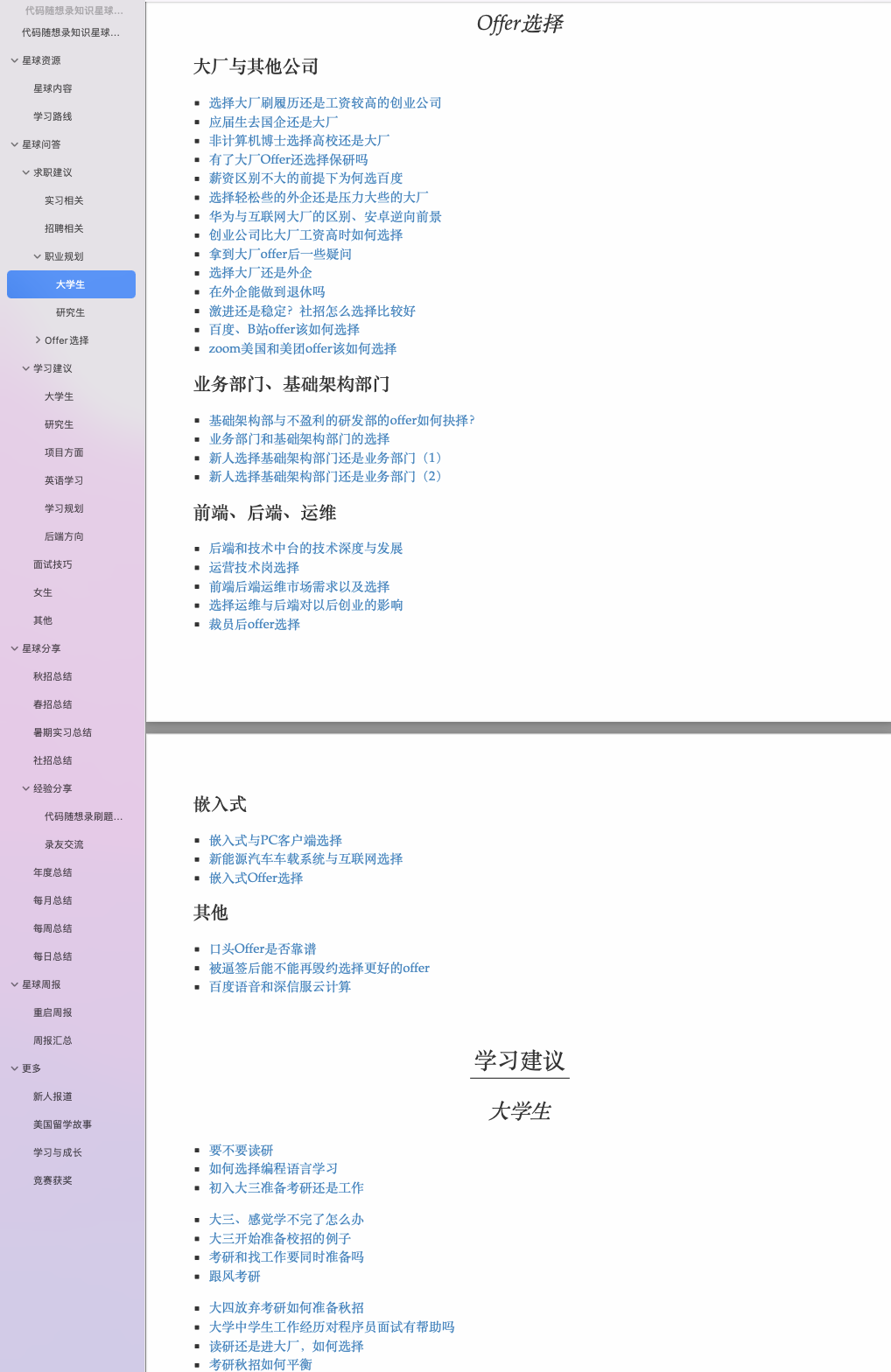 代码随想录知识星球...
代码随想录知识星球...
星球资源
星球内容
学习路线
星球问答
求职建议
实习相关
招聘相关
职业规划
大学生
研究生
Offer选择
学习建议
大学生
研究生
项目方面
英语学习
学习规划
后端方向
面试技巧
女生
其他
星球分享
秋招总结
春招总结
暑期实习总结
社招总结
经验分享
代码随想录刷题...
录友交流
年度总结
每月总结
每周总结
每日总结
星球周报
重启周报
周报汇总
更多
新人报道
美国留学故事
学习与成长
竞赛获奖

Offer选择

大厂与其他公司

- 选择大厂刷履历还是工资较高的创业公司
- 应届生去国企还是大厂
- 非计算机博士选择高校还是大厂
- 有了大厂Offer还选择保研吗
- 薪资区别不大的前提下为何选百度
- 选择轻松些的外企还是压力大些的大厂
- 华为与互联网大厂的区别、安卓逆向前景
- 创业公司比大厂工资高时如何选择
- 拿到大厂offer后一些疑问
- 选择大厂还是外企
- 在外企能做到退休吗
- 激进还是稳定？社招怎么选择比较好
- 百度、B站offer该如何选择
- zoom美国和美团offer该如何选择

业务部门、基础架构部门

- 基础架构部与不盈利的研发部的offer如何抉择？
- 业务部门和基础架构部门的选择
- 新人选择基础架构部门还是业务部门（1）
- 新人选择基础架构部门还是业务部门（2）

前端、后端、运维

- 后端和技术中台的技术深度与发展
- 运营技术岗选择
- 前端后端运维市场需求以及选择
- 选择运维与后端对以后创业的影响
- 裁员后offer选择

嵌入式

- 嵌入式与PC客户端选择
- 新能源汽车车载系统与互联网选择
- 嵌入式Offer选择

其他

- 口头Offer是否靠谱
- 被逼签后能不能再毁约选择更好的offer
- 百度语音和深信服云计算

学习建议

大学生

- 要不要读研
- 如何选择编程语言学习
- 初入大三准备考研还是工作

- 大三、感觉学不完了怎么办
- 大三开始准备校招的例子
- 考研和找工作要同时准备吗
- 跟风考研

- 大四放弃考研如何准备秋招
- 大学中学生工作经历对程序员面试有帮助吗
- 读研还是进大厂，如何选择
- 考研秋招如何平衡